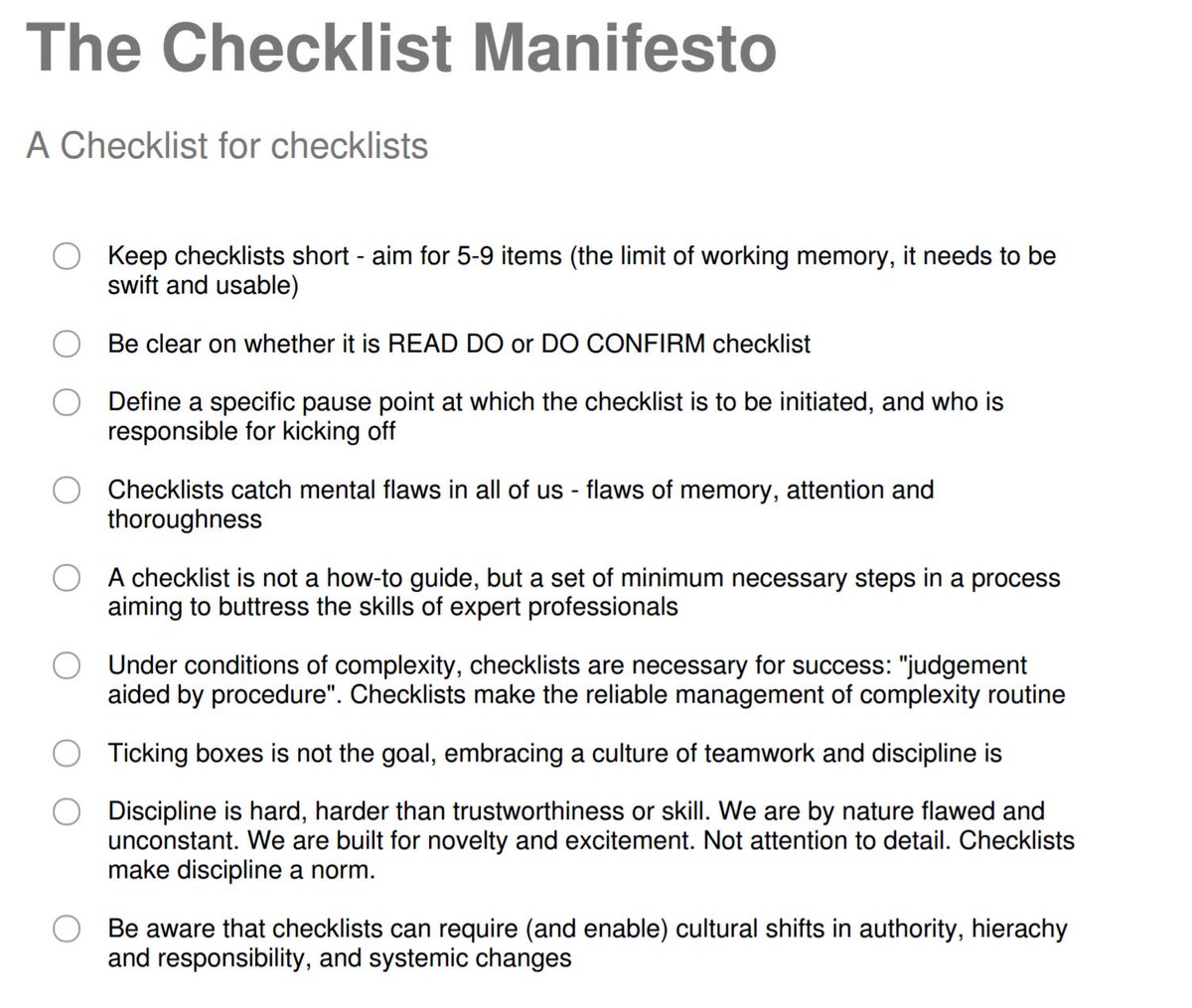 The Checklist Manifesto

A Checklist for checklists

Keep checklists short - aim for 5-9 items (the limit of working memory, it needs to be swift and usable)

Be clear on whether it is READ DO or DO CONFIRM checklist

Define a specific pause point at which the checklist is to be initiated, and who is responsible for kicking off

Checklists catch mental flaws in all of us - flaws of memory, attention and thoroughness

A checklist is not a how-to guide, but a set of minimum necessary steps in a process aiming to buttress the skills of expert professionals

Under conditions of complexity, checklists are necessary for success: "judgement aided by procedure". Checklists make the reliable management of complexity routine

Ticking boxes is not the goal, embracing a culture of teamwork and discipline is

Discipline is hard, harder than trustworthiness or skill. We are by nature flawed and unconstant. We are built for novelty and excitement. Not attention to detail. Checklists make discipline a norm.

Be aware that checklists can require (and enable) cultural shifts in authority, hierachy and responsibility, and systemic changes